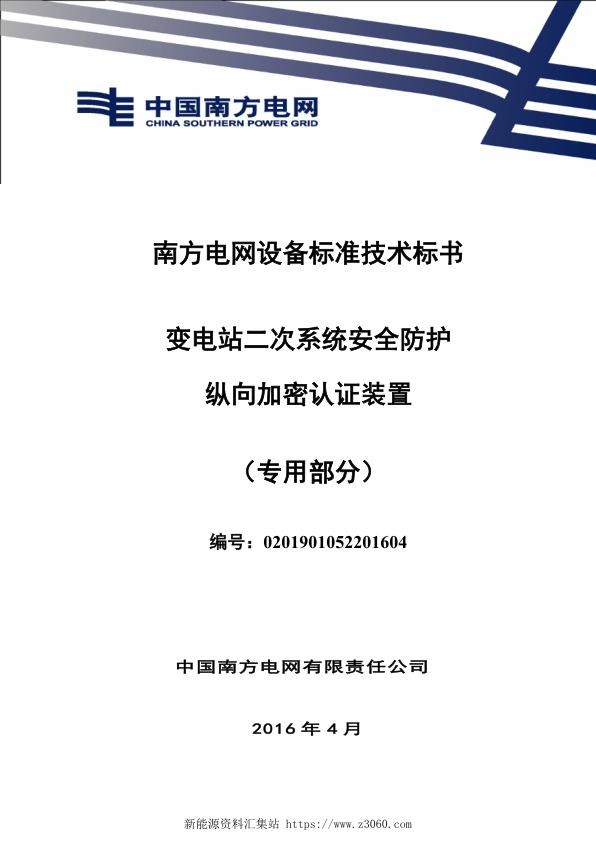 中国南方电网
CHINA SOUTHERN POWER GRID

南方电网设备标准技术标书

变电站二次系统安全防护

纵向加密认证装置

（专用部分）

编号：0201901052201604

中国南方电网有限责任公司

2016 年 4 月

新能源资料汇集站 https://www.z3060.com